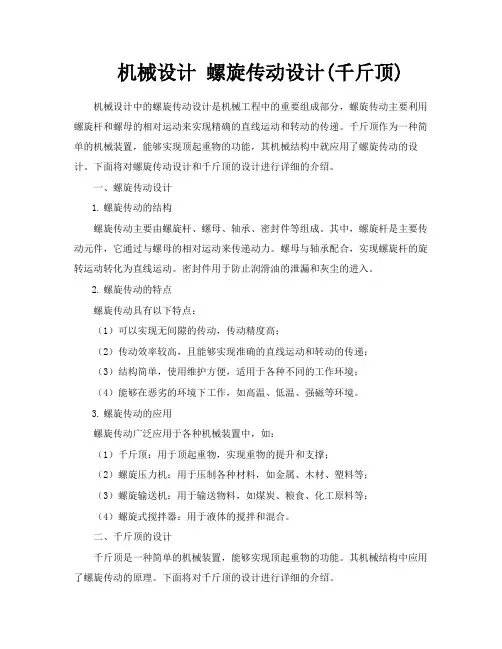 机械设计 螺旋传动设计(千斤顶)

机械设计中的螺旋传动设计是机械工程中的重要组成部分，螺旋传动主要利用螺旋杆和螺母的相对运动来实现精确的直线运动和转动的传递。千斤顶作为一种简单的机械装置，能够实现顶起重物的功能，其机械结构中就应用了螺旋传动的设计。下面将对螺旋传动设计和千斤顶的设计进行详细的介绍。

一、螺旋传动设计

1. 螺旋传动的结构

螺旋传动主要由螺旋杆、螺母、轴承、密封件等组成。其中，螺旋杆是主要传动元件，它通过与螺母的相对运动来传递动力。螺母与轴承配合，实现螺旋杆的旋转运动转化为直线运动。密封件用于防止润滑油的泄漏和灰尘的进入。

2. 螺旋传动的特点

螺旋传动具有以下特点：

（1）可以实现无间隙的传动，传动精度高；

（2）传动效率较高，且能够实现准确的直线运动和转动的传递；

（3）结构简单，使用维护方便，适用于各种不同的工作环境；

（4）能够在恶劣的环境下工作，如高温、低温、强磁等环境。

3. 螺旋传动的应用

螺旋传动广泛应用于各种机械装置中，如：

（1）千斤顶：用于顶起重物，实现重物的提升和支撑；

（2）螺旋压力机：用于压制各种材料，如金属、木材、塑料等；

（3）螺旋输送机：用于输送物料，如煤炭、粮食、化工原料等；

（4）螺旋式搅拌器：用于液体的搅拌和混合。

二、千斤顶的设计

千斤顶是一种简单的机械装置，能够实现顶起重物的功能。其机械结构中应用了螺旋传动的原理。下面将对千斤顶的设计进行详细的介绍。